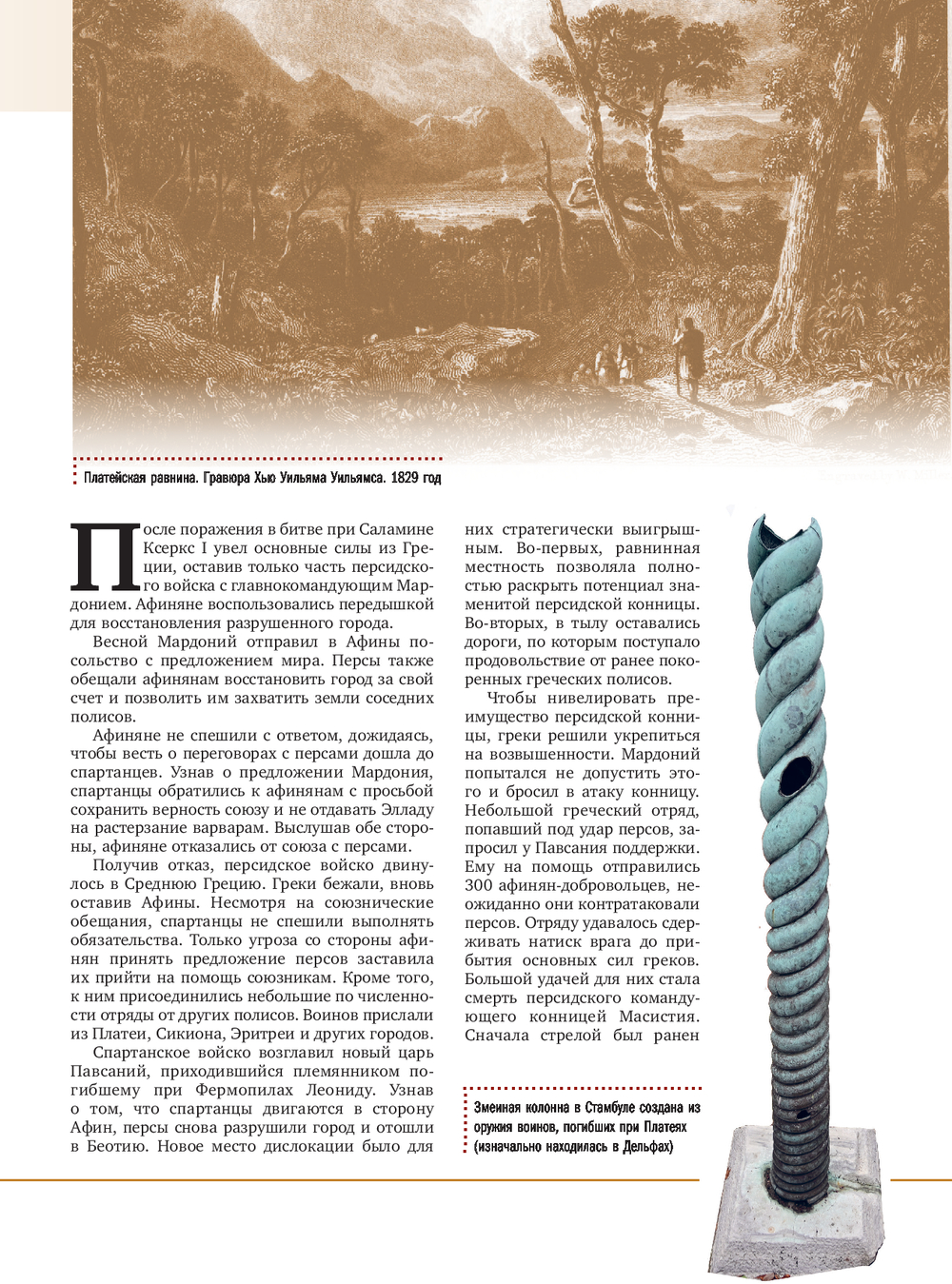 Платейская равнина. Гравюра Хью Уильяма Уильямса. 1829 год

После поражения в битве при Саламине Ксеркс I увел основные силы из Греции, оставив только часть персидского войска с главнокомандующим Мардонием. Афиняне воспользовались передышкой для восстановления разрушенного города.

Весной Мардоний отправил в Афины посольство с предложением мира. Персы также обещали афинянам восстановить город за свой счет и позволить им захватить земли соседних полисов.

Афиняне не спешили с ответом, дожидаясь, чтобы весть о переговорах с персами дошла до спартанцев. Узнав о предложении Мардония, спартанцы обратились к афинянам с просьбой сохранить верность союзу и не отдавать Элладу на растерзание варварам. Выслушав обе стороны, афиняне отказались от союза с персами.

Получив отказ, персидское войско двинулось в Среднюю Грецию. Греки бежали, вновь оставив Афины. Несмотря на союзнические обещания, спартанцы не спешили выполнять обязательства. Только угроза со стороны афинян принять предложение персов заставила их прийти на помощь союзникам. Кроме того, к ним присоединились небольшие по численности отряды от других полисов. Воинов прислали из Платеи, Сикиона, Эритреи и других городов.

Спартанское войско возглавил новый царь Павсаний, приходившийся племянником погибшему при Фермопилах Леониду. Узнав о том, что спартанцы двигаются в сторону Афин, персы снова разрушили город и отошли в Беотию. Новое место дислокации было для них стратегически выигрышным. Во-первых, равнинная местность позволяла полностью раскрыть потенциал знаменитой персидской конницы. Во-вторых, в тылу оставались дороги, по которым поступало продовольствие от ранее покоренных греческих полисов.

Чтобы нивелировать преимущество персидской конницы, греки решили укрепиться на возвышенности. Мардоний попытался не допустить этого и бросил в атаку конницу. Небольшой греческий отряд, попавший под удар персов, запросил у Павсания поддержки. Ему на помощь отправились 300 афинян-добровольцев, неожиданно они контратаковали персов. Отряду удавалось сдерживать натиск врага до прибытия основных сил греков. Большой удачей для них стала смерть персидского командующего конницей Масистия. Сначала стрелой был ранен

Змеиная колонна в Стамбуле создана из оружия воинов, погибших при Платеях (изначально находилась в Дельфах)